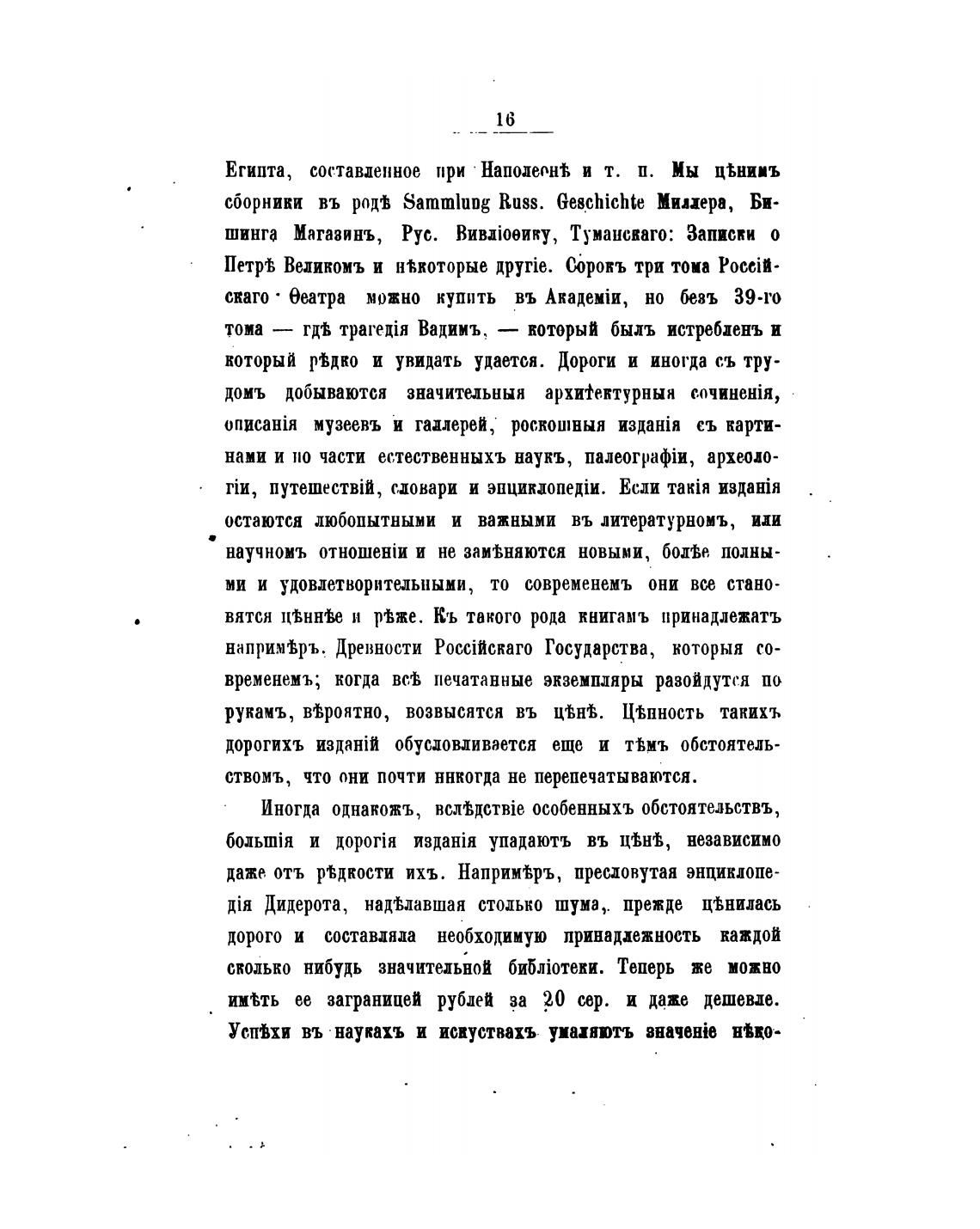 16

Египта, составленное при Наполеонѣ и т. п. Мы цѣнимъ сборники въ родѣ Sammlung Russ. Geschichte Миллера, Бишинга Магазинъ, Рус. Вивліоѳику, Туманскаго: Записки о Петрѣ Великомъ и нѣкоторые другіе. Сорокъ три тома Россійскаго Ѳеатра можно купить въ Академіи, но безъ 39-го тома — гдѣ трагедія Вадимъ, — который былъ истребленъ и который рѣдко и увидать удается. Дороги и иногда съ трудомъ добываются значительныя архитектурныя сочиненія, описанія музеевъ и галлерей, роскошныя изданія съ картинами и по части естественныхъ наукъ, палеографіи, археологіи, путешествій, словари и энциклопедіи. Если такія изданія остаются любопытными и важными въ литературномъ, или научномъ отношеніи и не замѣняются новыми, болѣе полными и удовлетворительными, то современемъ они все становятся цѣннѣе и рѣже. Къ такого рода книгамъ принадлежатъ напримѣръ. Древности Россійскаго Государства, которыя современемъ; когда всѣ печатанные экземпляры разойдутся по рукамъ, вѣроятно, возвысятся въ цѣнѣ. Цѣнность такихъ дорогихъ изданій обусловливается еще и тѣмъ обстоятельствомъ, что они почти никогда не перепечатываются.

Иногда однакожъ, вслѣдствіе особенныхъ обстоятельствъ, большія и дорогія изданія упадаютъ въ цѣнѣ, независимо даже отъ рѣдкости ихъ. Напримѣръ, пресловутая энциклопедія Дидерота, надѣлавшая столько шума, прежде цѣнилась дорого и составляла необходимую принадлежность каждой сколько нибудь значительной библіотеки. Теперь же можно имѣть ее заграницей рублей за 20 сер. и даже дешевле. Успѣхи въ наукахъ и искуствахъ умаляютъ значеніе нѣко-